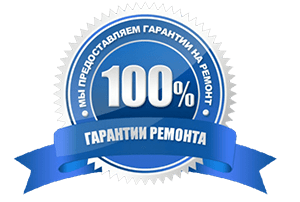 МЫ ПРЕДОСТАВЛЯЕМ ГАРАНТИИ НА РЕМОНТ

100%

ГАРАНТИИ РЕМОНТА